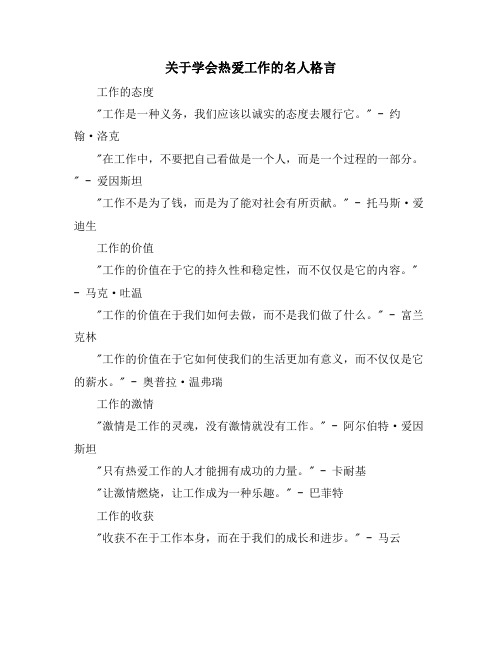 关于学会热爱工作的名人格言

工作的态度

"工作是一种义务，我们应该以诚实的态度去履行它。" - 约翰·洛克

"在工作中，不要把自己看做是一个人，而是一个过程的一部分。" - 爱因斯坦

"工作不是为了钱，而是为了能对社会有所贡献。" - 托马斯·爱迪生

工作的价值

"工作的价值在于它的持久性和稳定性，而不仅仅是它的内容。" - 马克·吐温

"工作的价值在于我们如何去做，而不是我们做了什么。" - 富兰克林

"工作的价值在于它如何使我们的生活更加有意义，而不仅仅是它的薪水。" - 奥普拉·温弗瑞

工作的激情

"激情是工作的灵魂，没有激情就没有工作。" - 阿尔伯特·爱因斯坦

"只有热爱工作的人才能拥有成功的力量。" - 卡耐基

"让激情燃烧，让工作成为一种乐趣。" - 巴菲特

工作的收获

"收获不在于工作本身，而在于我们的成长和进步。" - 马云